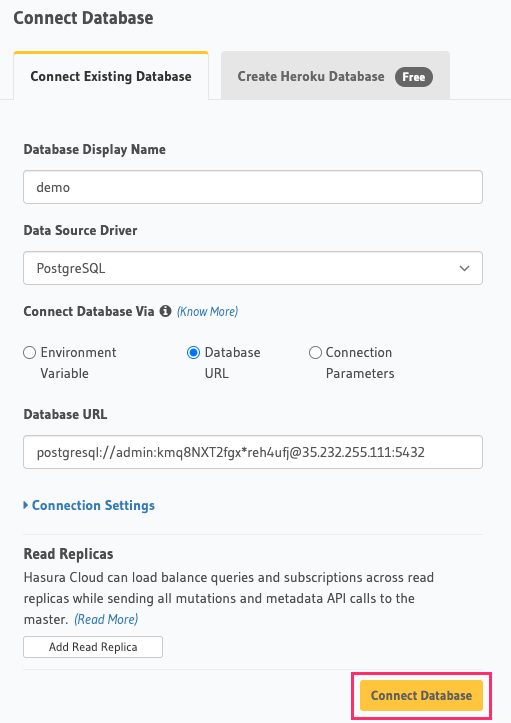 Connect Database

Connect Existing Database

Create Heroku Database Free

Database Display Name

demo

Data Source Driver

PostgreSQL

Connect Database Via (Know More)

Environment Variable

Database URL

Connection Parameters

Database URL

postgresql://admin:kmq8NXT2fgx*reh4ufj@35.232.255.111:5432

Connection Settings

Read Replicas

Hasura Cloud can load balance queries and subscriptions across read replicas while sending all mutations and metadata API calls to the master. (Read More)

Add Read Replica

Connect Database